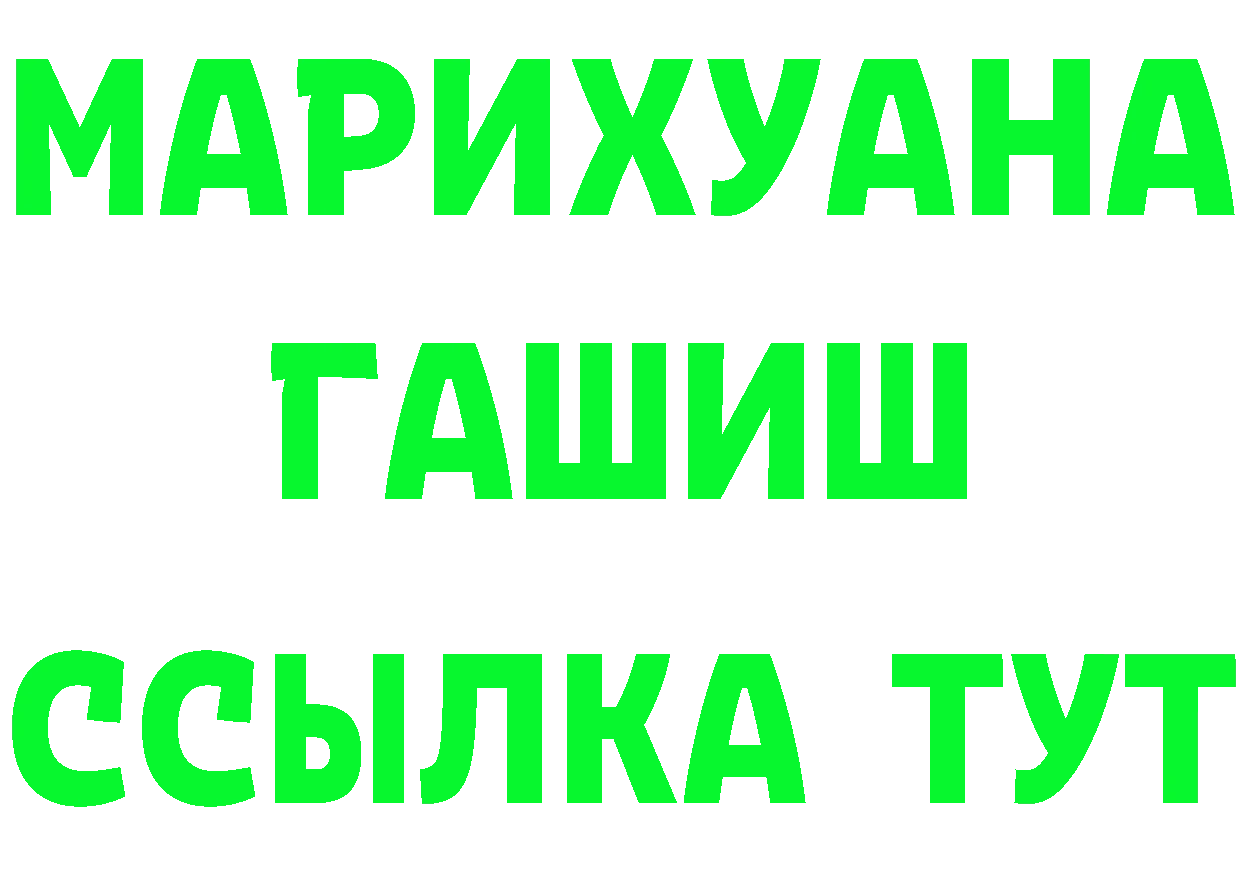 МАРИХУАНА
ГАШИШ
ССЫЛКА ТУТ